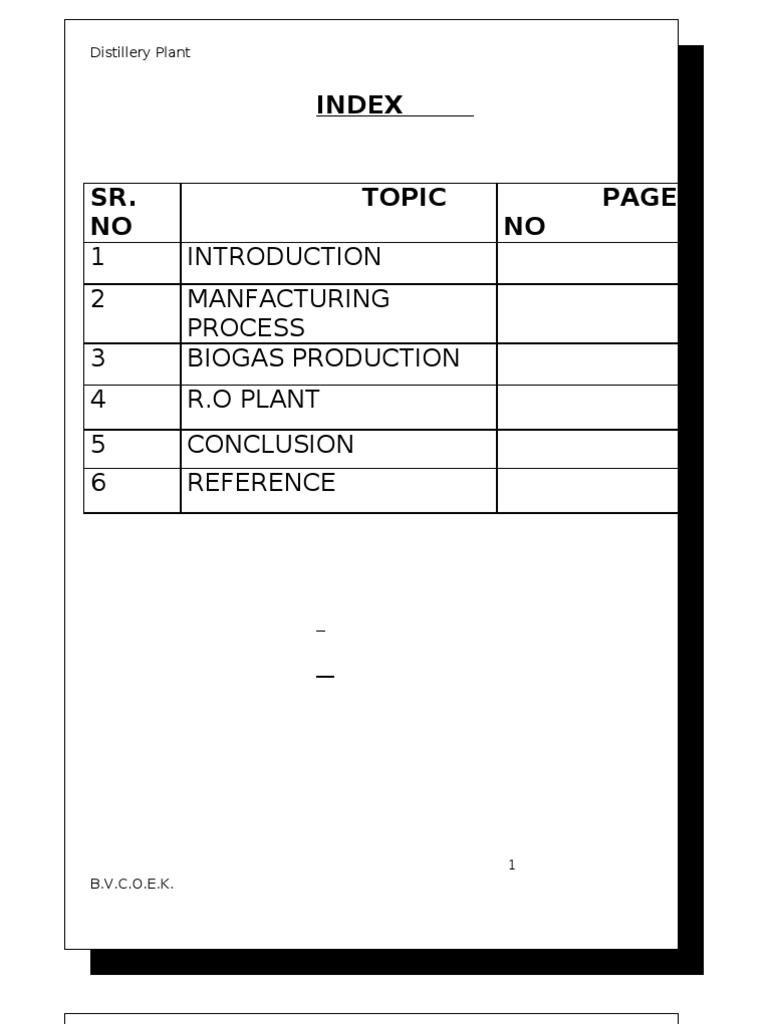 Distillery Plant

INDEX

| SR. NO | TOPIC | PAGE NO |
|---|---|---|
| 1 | INTRODUCTION | |
| 2 | MANFACTURING PROCESS | |
| 3 | BIOGAS PRODUCTION | |
| 4 | R.O PLANT | |
| 5 | CONCLUSION | |
| 6 | REFERENCE | |

1

B.V.C.O.E.K.